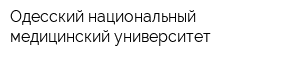 Одесский национальный медицинский университет